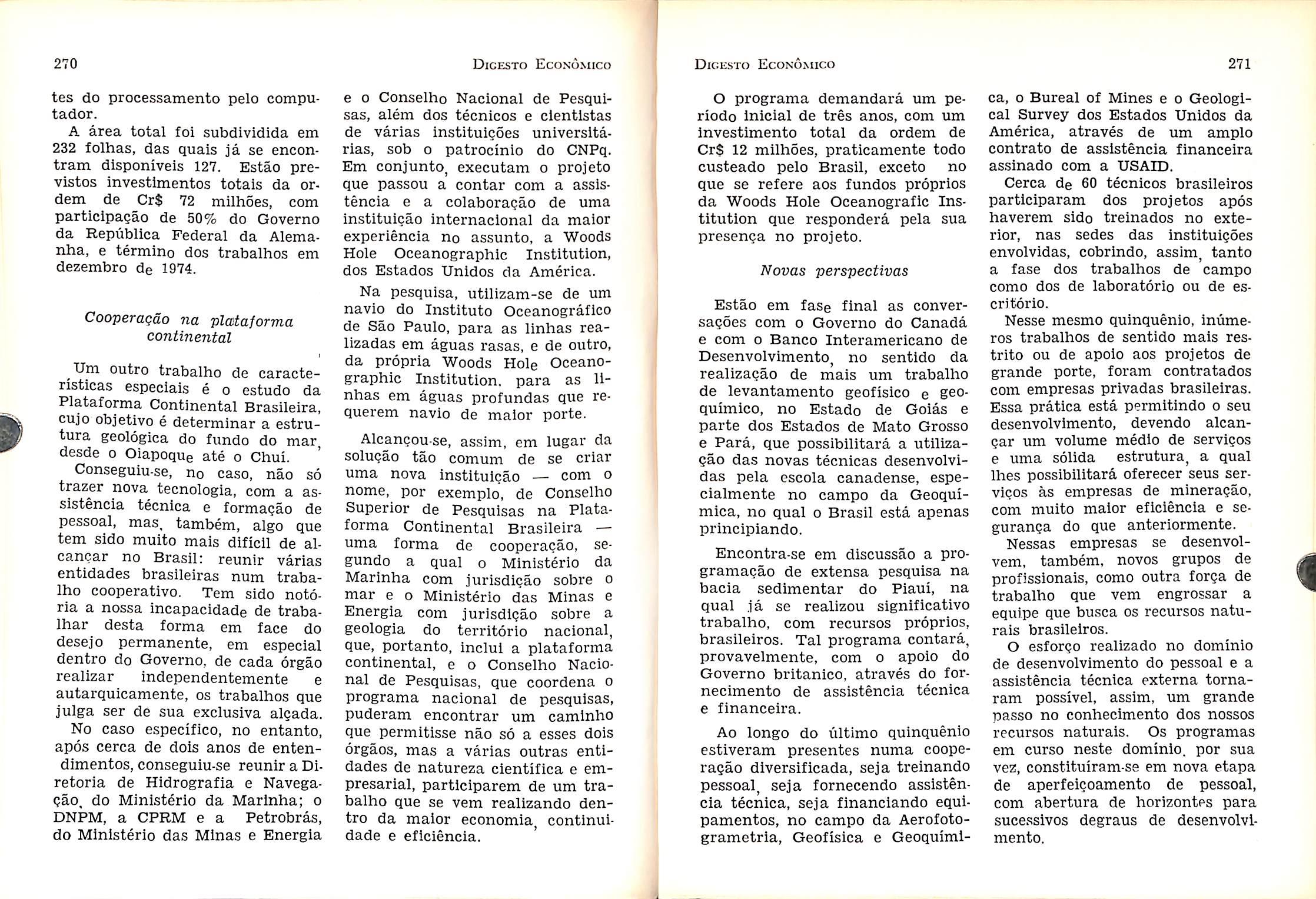 270

Digesto Econômico

tes do processamento pelo computador.

A área total foi subdividida em 232 folhas, das quais já se encontram disponíveis 127. Estão previstos investimentos totais da ordem de Cr$ 72 milhões, com participação de 50% do Governo da República Federal da Alemanha, e término dos trabalhos em dezembro de 1974.

Cooperação na plataforma continental

Um outro trabalho de características especiais é o estudo da Plataforma Continental Brasileira, cujo objetivo é determinar a estrutura geológica do fundo do mar, desde o Oiapoque até o Chuí.

Conseguiu-se, no caso, não só trazer nova tecnologia, com a assistência técnica e formação de pessoal, mas, também, algo que tem sido muito mais difícil de alcançar no Brasil: reunir várias entidades brasileiras num trabalho cooperativo. Tem sido notória a nossa incapacidade de trabalhar desta forma em face do desejo permanente, em especial dentro do Governo, de cada órgão realizar independentemente e autarquicamente, os trabalhos que julga ser de sua exclusiva alçada.

No caso específico, no entanto, após cerca de dois anos de entendimentos, conseguiu-se reunir a Diretoria de Hidrografia e Navegação, do Ministério da Marinha; o DNPM, a CPRM e a Petrobrás, do Ministério das Minas e Energia e o Conselho Nacional de Pesquisas, além dos técnicos e cientistas de várias instituições universitárias, sob o patrocínio do CNPq. Em conjunto, executam o projeto que passou a contar com a assistência e a colaboração de uma instituição internacional da maior experiência no assunto, a Woods Hole Oceanographic Institution, dos Estados Unidos da América.

Na pesquisa, utilizam-se de um navio do Instituto Oceanográfico de São Paulo, para as linhas realizadas em águas rasas, e de outro, da própria Woods Hole Oceanographic Institution, para as linhas em águas profundas que requerem navio de maior porte.

Alcançou-se, assim, em lugar da solução tão comum de se criar uma nova instituição — com o nome, por exemplo, de Conselho Superior de Pesquisas na Plataforma Continental Brasileira — uma forma de cooperação, segundo a qual o Ministério da Marinha com jurisdição sobre o mar e o Ministério das Minas e Energia com jurisdição sobre a geologia do território nacional, que, portanto, inclui a plataforma continental, e o Conselho Nacional de Pesquisas, que coordena o programa nacional de pesquisas, puderam encontrar um caminho que permitisse não só a esses dois órgãos, mas a várias outras entidades de natureza científica e empresarial, participarem de um trabalho que se vem realizando dentro da maior economia, continuidade e eficiência.

Digesto Econômico

271

O programa demandará um período inicial de três anos, com um investimento total da ordem de Cr$ 12 milhões, praticamente todo custeado pelo Brasil, exceto no que se refere aos fundos próprios da Woods Hole Oceanografic Institution que responderá pela sua presença no projeto.

Novas perspectivas

Estão em fase final as conversações com o Governo do Canadá e com o Banco Interamericano de Desenvolvimento, no sentido da realização de mais um trabalho de levantamento geofísico e geoquímico, no Estado de Goiás e parte dos Estados de Mato Grosso e Pará, que possibilitará a utilização das novas técnicas desenvolvidas pela escola canadense, especialmente no campo da Geoquímica, no qual o Brasil está apenas principiando.

Encontra-se em discussão a programação de extensa pesquisa na bacia sedimentar do Piauí, na qual já se realizou significativo trabalho, com recursos próprios, brasileiros. Tal programa contará, provavelmente, com o apoio do Governo britanico, através do fornecimento de assistência técnica e financeira.

Ao longo do último quinquênio estiveram presentes numa cooperação diversificada, seja treinando pessoal, seja fornecendo assistência técnica, seja financiando equipamentos, no campo da Aerofotogrametria, Geofísica e Geoquímica, o Bureal of Mines e o Geological Survey dos Estados Unidos da América, através de um amplo contrato de assistência financeira assinado com a USAID.

Cerca de 60 técnicos brasileiros participaram dos projetos após haverem sido treinados no exterior, nas sedes das instituições envolvidas, cobrindo, assim, tanto a fase dos trabalhos de campo como dos de laboratório ou de escritório.

Nesse mesmo quinquênio, inúmeros trabalhos de sentido mais restrito ou de apoio aos projetos de grande porte, foram contratados com empresas privadas brasileiras. Essa prática está permitindo o seu desenvolvimento, devendo alcançar um volume médio de serviços e uma sólida estrutura, a qual lhes possibilitará oferecer seus serviços às empresas de mineração, com muito maior eficiência e segurança do que anteriormente.

Nessas empresas se desenvolvem, também, novos grupos de profissionais, como outra força de trabalho que vem engrossar a equipe que busca os recursos naturais brasileiros.

O esforço realizado no domínio de desenvolvimento do pessoal e a assistência técnica externa tornaram possível, assim, um grande passo no conhecimento dos nossos recursos naturais. Os programas em curso neste domínio, por sua vez, constituíram-se em nova etapa de aperfeiçoamento de pessoal, com abertura de horizontes para sucessivos degraus de desenvolvimento.